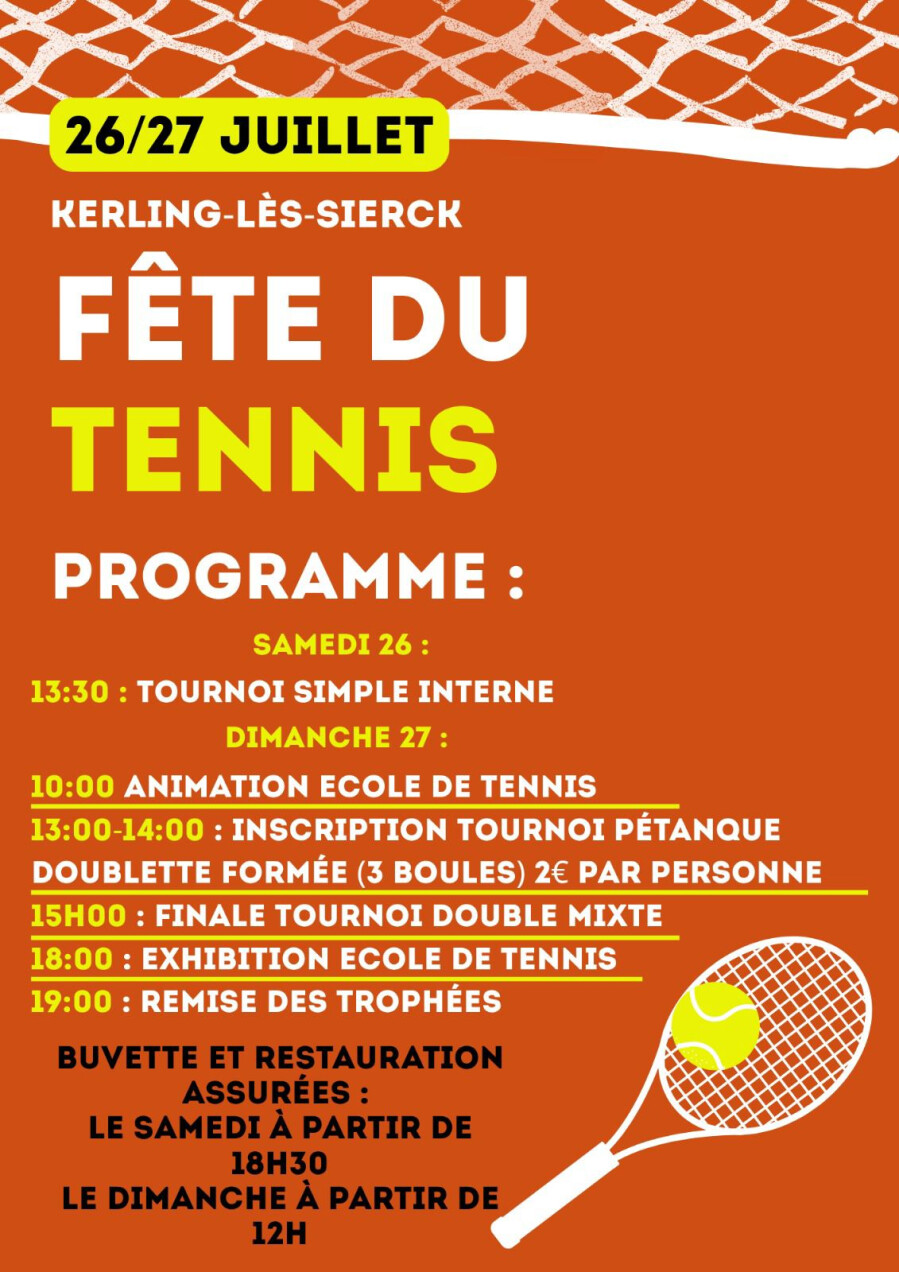 26/27 JUILLET

KERLING-LÈS-SIERCK

FÊTE DU TENNIS

PROGRAMME :

SAMEDI 26 :

13:30 : TOURNOI SIMPLE INTERNE

DIMANCHE 27 :

10:00 ANIMATION ECOLE DE TENNIS

13:00-14:00 : INSCRIPTION TOURNOI PÉTANQUE DOUBLETTE FORMÉE (3 BOULES) 2€ PAR PERSONNE

15H00 : FINALE TOURNOI DOUBLE MIXTE

18:00 : EXHIBITION ECOLE DE TENNIS

19:00 : REMISE DES TROPHÉES

BUVETTE ET RESTAURATION ASSURÉES :
LE SAMEDI À PARTIR DE 18H30
LE DIMANCHE À PARTIR DE 12H